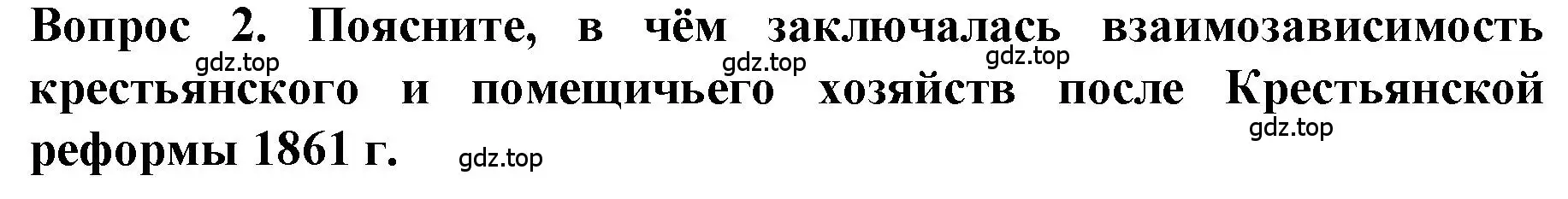 Вопрос 2. Поясните, в чём заключалась взаимозависимость крестьянского и помещичьего хозяйств после Крестьянской реформы 1861 г.

gdz.top gdz.top gdz.top gdz.top gdz.top